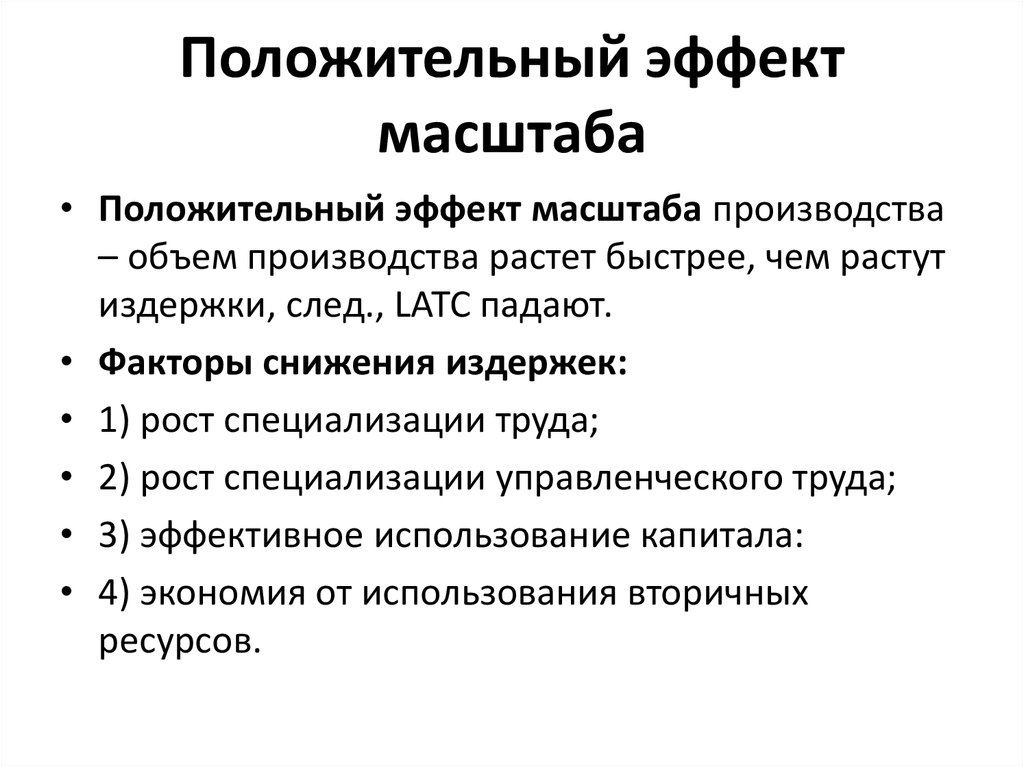 Положительный эффект масштаба

• Положительный эффект масштаба производства – объем производства растет быстрее, чем растут издержки, след., LATC падают.
• Факторы снижения издержек:
• 1) рост специализации труда;
• 2) рост специализации управленческого труда;
• 3) эффективное использование капитала:
• 4) экономия от использования вторичных ресурсов.